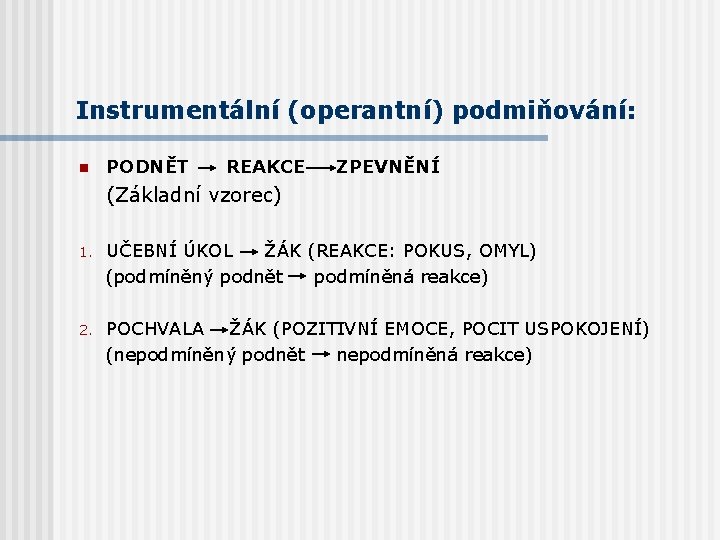 Instrumentální (operantní) podmiňování:

PODNĚT → REAKCE → ZPEVNĚNÍ
(Základní vzorec)

1. UČEBNÍ ÚKOL → ŽÁK (REAKCE: POKUS, OMYL)
(podmíněný podnět → podmíněná reakce)

2. POCHVALA → ŽÁK (POZITIVNÍ EMOCE, POCIT USPOKOJENÍ)
(nepodmíněný podnět → nepodmíněná reakce)